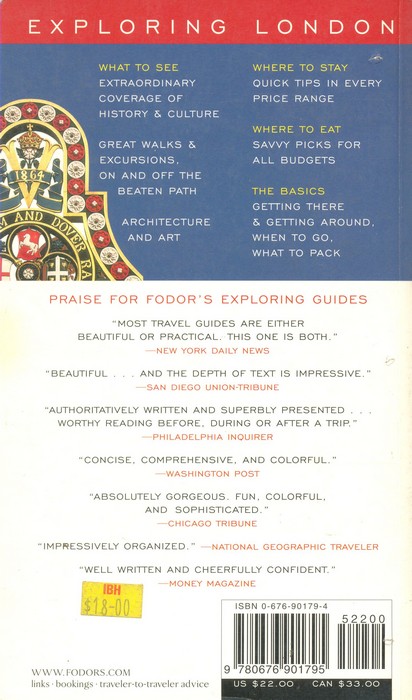 EXPLORING LONDON

WHAT TO SEE
EXTRAORDINARY COVERAGE OF HISTORY & CULTURE

GREAT WALKS & EXCURSIONS, ON AND OFF THE BEATEN PATH

ARCHITECTURE AND ART

WHERE TO STAY
QUICK TIPS IN EVERY PRICE RANGE

WHERE TO EAT
SAVVY PICKS FOR ALL BUDGETS

THE BASICS
GETTING THERE & GETTING AROUND, WHEN TO GO, WHAT TO PACK

1864

M AND DOVER RA

PRAISE FOR FODOR'S EXPLORING GUIDES

"MOST TRAVEL GUIDES ARE EITHER BEAUTIFUL OR PRACTICAL. THIS ONE IS BOTH."
—NEW YORK DAILY NEWS

"BEAUTIFUL . . . AND THE DEPTH OF TEXT IS IMPRESSIVE."
—SAN DIEGO UNION-TRIBUNE

"AUTHORITATIVELY WRITTEN AND SUPERBLY PRESENTED . . . WORTHY READING BEFORE, DURING OR AFTER A TRIP."
—PHILADELPHIA INQUIRER

"CONCISE, COMPREHENSIVE, AND COLORFUL."
—WASHINGTON POST

"ABSOLUTELY GORGEOUS. FUN, COLORFUL, AND SOPHISTICATED."
—CHICAGO TRIBUNE

"IMPRESSIVELY ORGANIZED." —NATIONAL GEOGRAPHIC TRAVELER

"WELL WRITTEN AND CHEERFULLY CONFIDENT."
—MONEY MAGAZINE

IBH
$18-00

ISBN 0-676-90179-4
52200
9 780676 901795
US $22.00 CAN $33.00

WWW.FODORS.COM
links · bookings · traveler-to-traveler advice